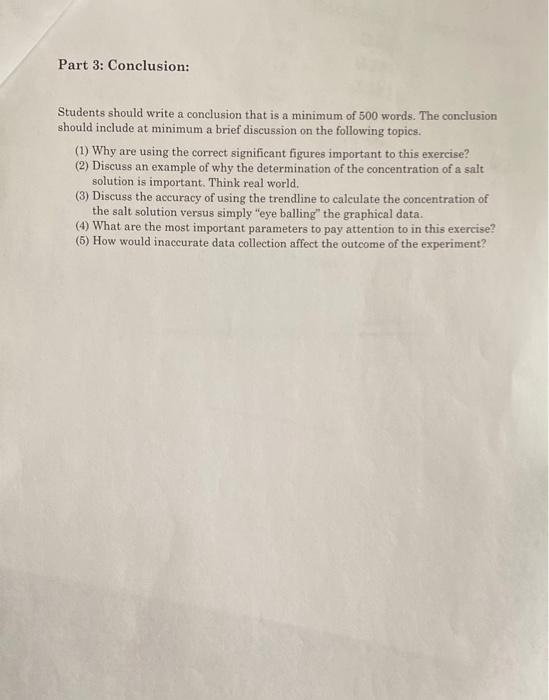 Part 3: Conclusion:

Students should write a conclusion that is a minimum of 500 words. The conclusion should include at minimum a brief discussion on the following topics.

(1) Why are using the correct significant figures important to this exercise?
(2) Discuss an example of why the determination of the concentration of a salt solution is important. Think real world.
(3) Discuss the accuracy of using the trendline to calculate the concentration of the salt solution versus simply "eye balling" the graphical data.
(4) What are the most important parameters to pay attention to in this exercise?
(5) How would inaccurate data collection affect the outcome of the experiment?